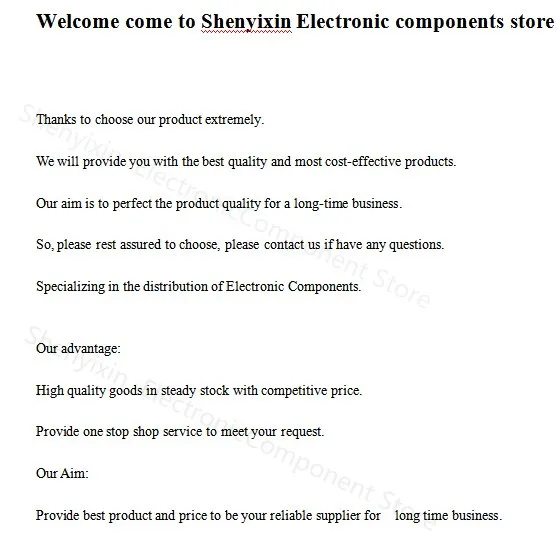 Welcome come to Shenyixin Electronic components store

Thanks to choose our product extremely.

We will provide you with the best quality and most cost-effective products.

Our aim is to perfect the product quality for a long-time business.

So, please rest assured to choose, please contact us if have any questions.

Specializing in the distribution of Electronic Components.

Our advantage:

High quality goods in steady stock with competitive price.

Provide one stop shop service to meet your request.

Our Aim:

Provide best product and price to be your reliable supplier for long time business.

Shenyixin Electronic Component Store

Shenyixin Electronic Component Store